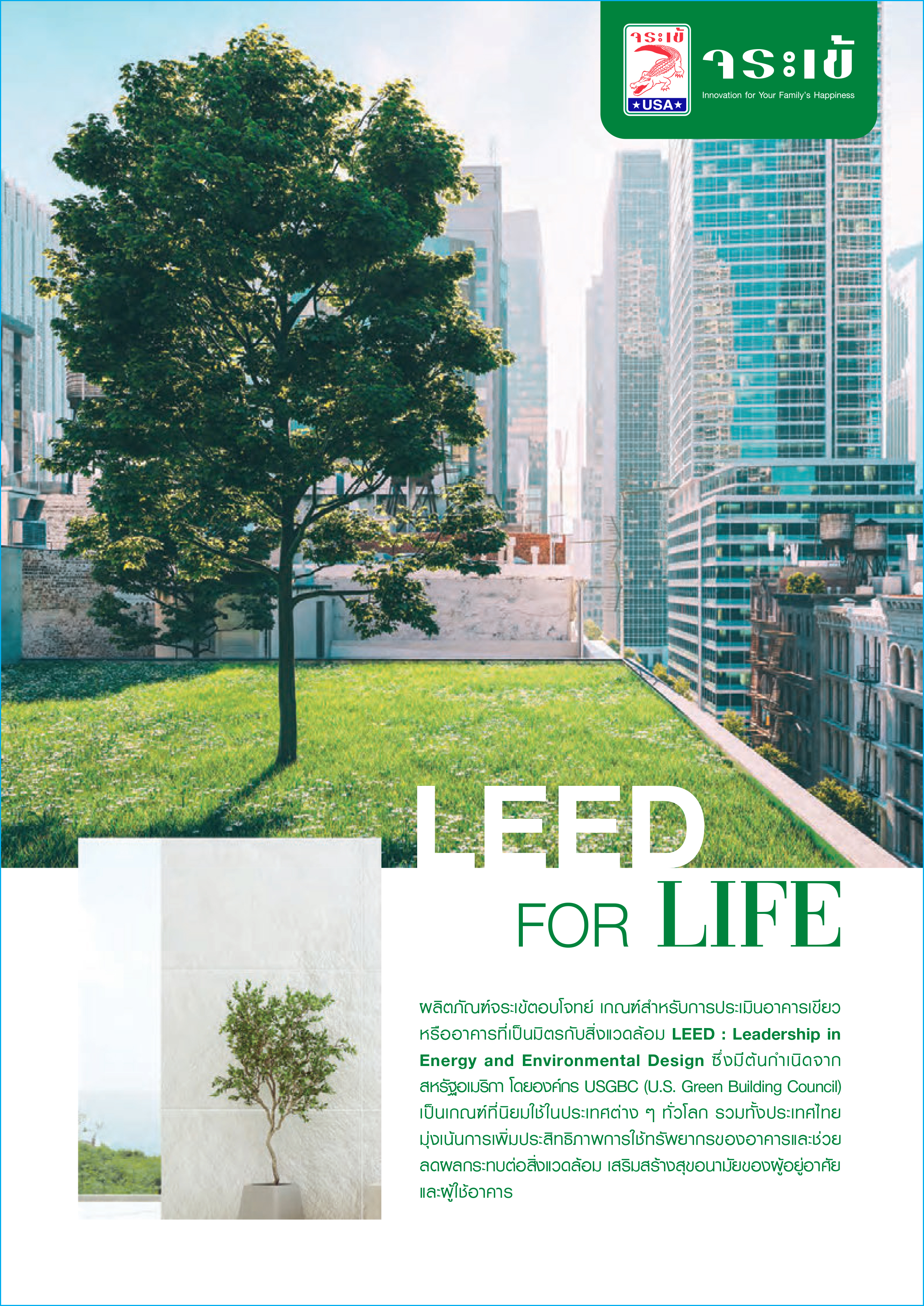 จระเข้
★USA★

จระเข้
Innovation for Your Family's Happiness

LEED
FOR LIFE

ผลิตภัณฑ์จระเข้ตอบโจทย์ เกณฑ์สำหรับการประเมินอาคารเขียว หรืออาคารที่เป็นมิตรกับสิ่งแวดล้อม LEED : Leadership in Energy and Environmental Design ซึ่งมีต้นกำเนิดจากสหรัฐอเมริกา โดยองค์กร USGBC (U.S. Green Building Council) เป็นเกณฑ์ที่นิยมใช้ในประเทศต่าง ๆ ทั่วโลก รวมทั้งประเทศไทย มุ่งเน้นการเพิ่มประสิทธิภาพการใช้ทรัพยากรของอาคารและช่วยลดผลกระทบต่อสิ่งแวดล้อม เสริมสร้างสุขอนามัยของผู้อยู่อาศัยและผู้ใช้อาคาร